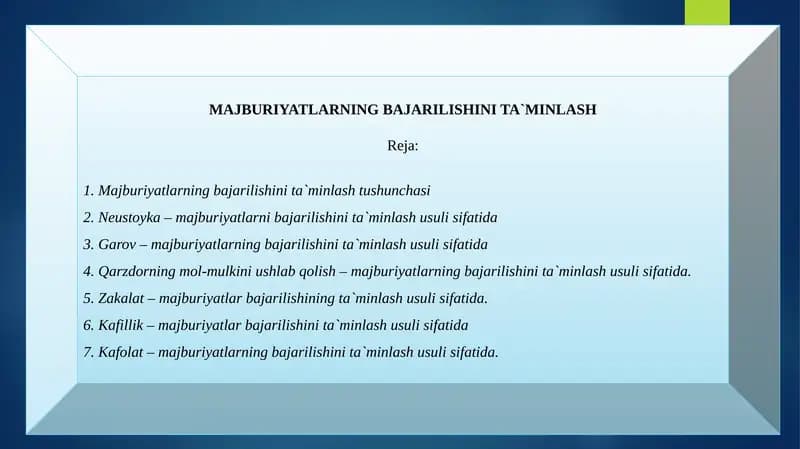 MAJBURIYATLARNING BAJARILISHINI TA`MINLASH

Reja:

1. Majburiyatlarning bajarilishini ta`minlash tushunchasi
2. Neustoyka – majburiyatlarni bajarilishini ta`minlash usuli sifatida
3. Garov – majburiyatlarning bajarilishini ta`minlash usuli sifatida
4. Qarzdorning mol-mulkini ushlab qolish – majburiyatlarning bajarilishini ta`minlash usuli sifatida.
5. Zakalat – majburiyatlar bajarilishining ta`minlash usuli sifatida.
6. Kafillik – majburiyatlar bajarilishini ta`minlash usuli sifatida
7. Kafolat – majburiyatlarning bajarilishini ta`minlash usuli sifatida.